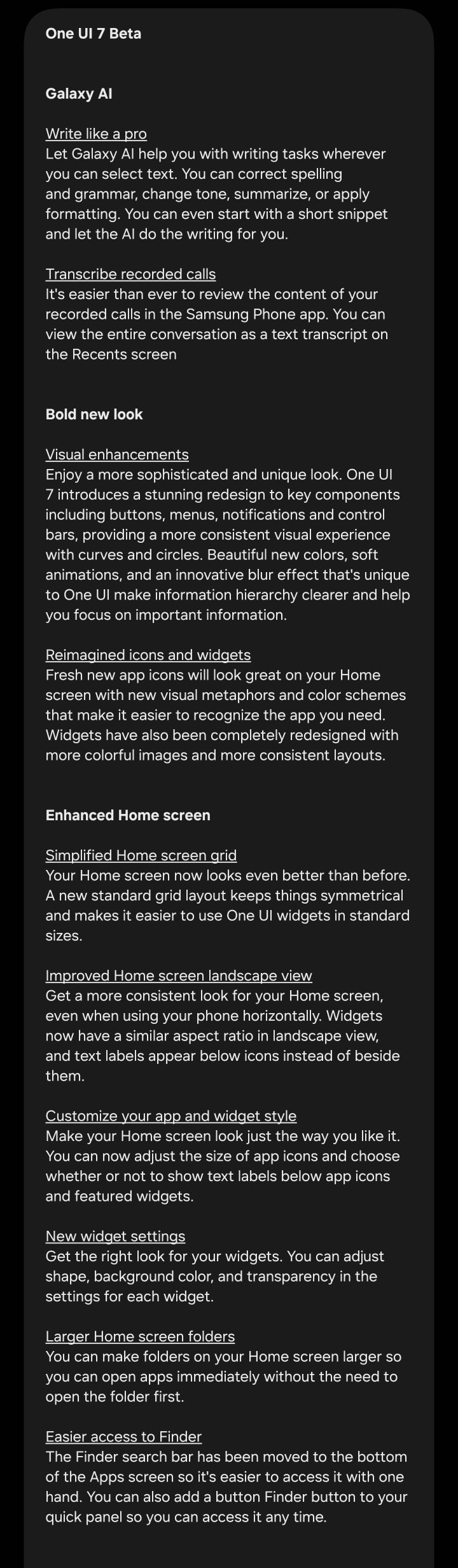 One UI 7 Beta

Galaxy AI

Write like a pro
Let Galaxy AI help you with writing tasks wherever you can select text. You can correct spelling and grammar, change tone, summarize, or apply formatting. You can even start with a short snippet and let the AI do the writing for you.

Transcribe recorded calls
It's easier than ever to review the content of your recorded calls in the Samsung Phone app. You can view the entire conversation as a text transcript on the Recents screen

Bold new look

Visual enhancements
Enjoy a more sophisticated and unique look. One UI 7 introduces a stunning redesign to key components including buttons, menus, notifications and control bars, providing a more consistent visual experience with curves and circles. Beautiful new colors, soft animations, and an innovative blur effect that's unique to One UI make information hierarchy clearer and help you focus on important information.

Reimagined icons and widgets
Fresh new app icons will look great on your Home screen with new visual metaphors and color schemes that make it easier to recognize the app you need. Widgets have also been completely redesigned with more colorful images and more consistent layouts.

Enhanced Home screen

Simplified Home screen grid
Your Home screen now looks even better than before. A new standard grid layout keeps things symmetrical and makes it easier to use One UI widgets in standard sizes.

Improved Home screen landscape view
Get a more consistent look for your Home screen, even when using your phone horizontally. Widgets now have a similar aspect ratio in landscape view, and text labels appear below icons instead of beside them.

Customize your app and widget style
Make your Home screen look just the way you like it. You can now adjust the size of app icons and choose whether or not to show text labels below app icons and featured widgets.

New widget settings
Get the right look for your widgets. You can adjust shape, background color, and transparency in the settings for each widget.

Larger Home screen folders
You can make folders on your Home screen larger so you can open apps immediately without the need to open the folder first.

Easier access to Finder
The Finder search bar has been moved to the bottom of the Apps screen so it's easier to access it with one hand. You can also add a button Finder button to your quick panel so you can access it any time.